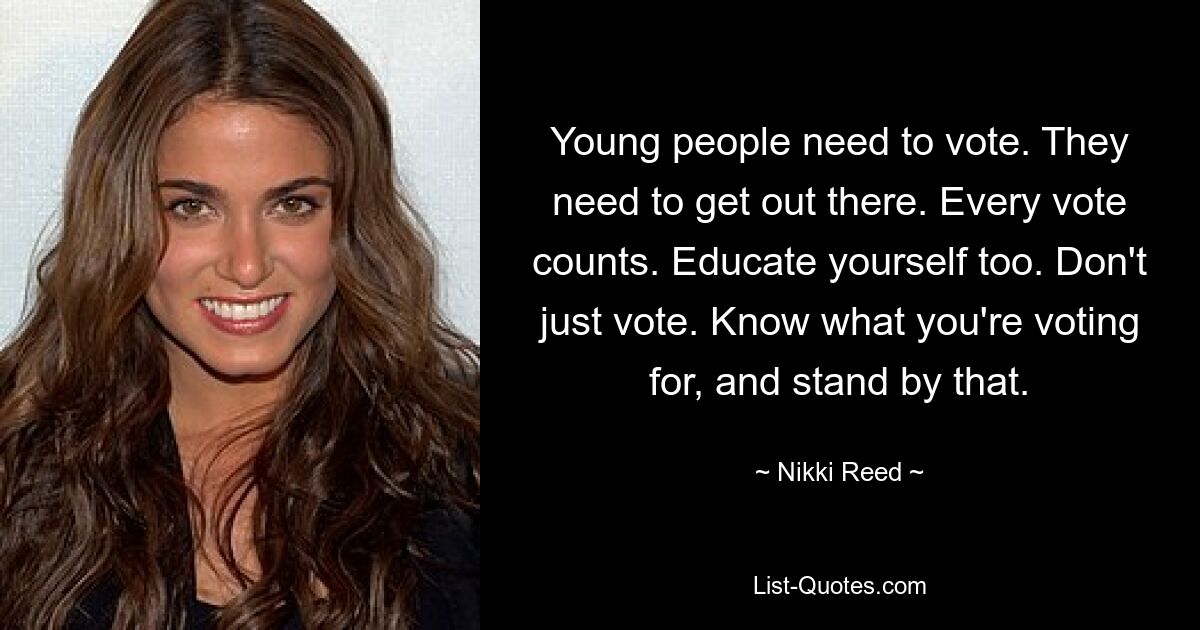 Young people need to vote. They need to get out there. Every vote counts. Educate yourself too. Don't just vote. Know what you're voting for, and stand by that.

~ Nikki Reed ~

List-Quotes.com